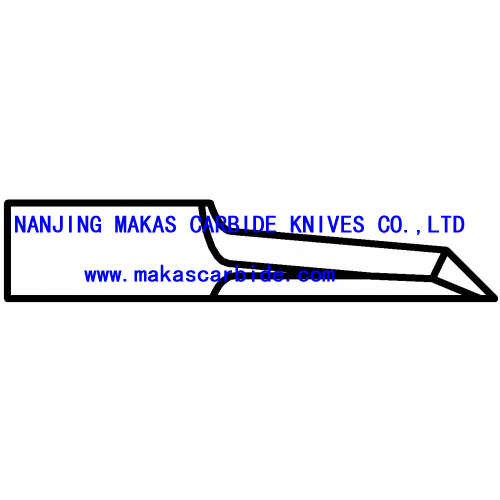 NANJING MAKAS CARBIDE KNIVES CO.,LTD

www.makascarbide.com